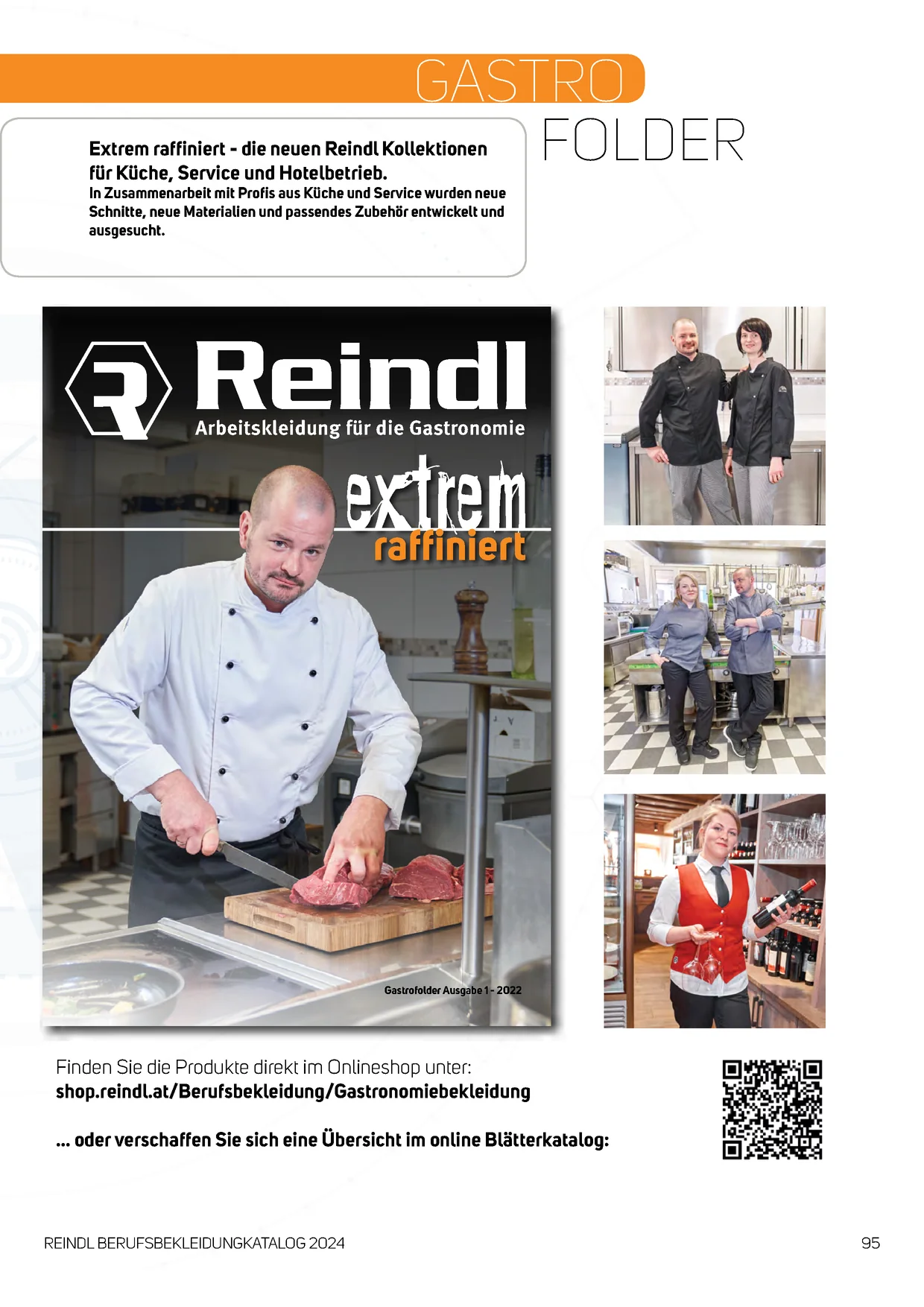 GASTRO
FOLDER

Extrem raffiniert - die neuen Reindl Kollektionen für Küche, Service und Hotelbetrieb.

In Zusammenarbeit mit Profis aus Küche und Service wurden neue Schnitte, neue Materialien und passendes Zubehör entwickelt und ausgesucht.

Reindl
Arbeitskleidung für die Gastronomie

extrem
raffiniert

Gastrofolder Ausgabe 1 - 2022

Finden Sie die Produkte direkt im Onlineshop unter:
shop.reindl.at/Berufsbekleidung/Gastronomiebekleidung

... oder verschaffen Sie sich eine Übersicht im online Blätterkatalog:

REINDL BERUFSBEKLEIDUNGKATALOG 2024
95